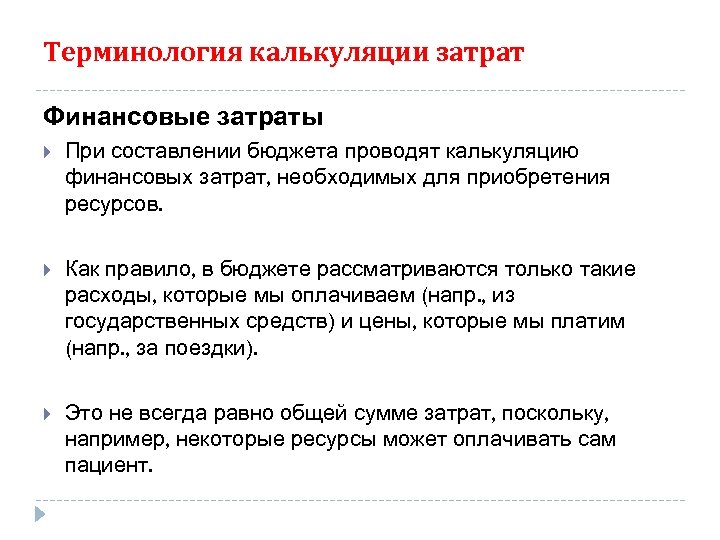 Терминология калькуляции затрат

Финансовые затраты

При составлении бюджета проводят калькуляцию финансовых затрат, необходимых для приобретения ресурсов.

Как правило, в бюджете рассматриваются только такие расходы, которые мы оплачиваем (напр., из государственных средств) и цены, которые мы платим (напр., за поездки).

Это не всегда равно общей сумме затрат, поскольку, например, некоторые ресурсы может оплачивать сам пациент.